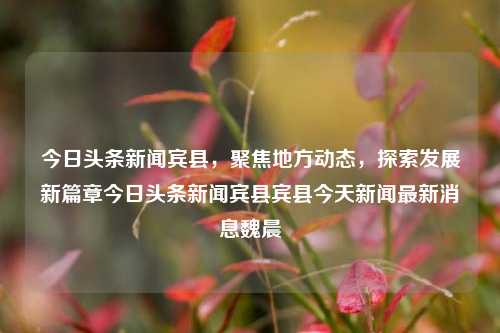 今日头条新闻宾县，聚焦地方动态，探索发展新篇章今日头条新闻宾县宾县今天新闻最新消息魏晨